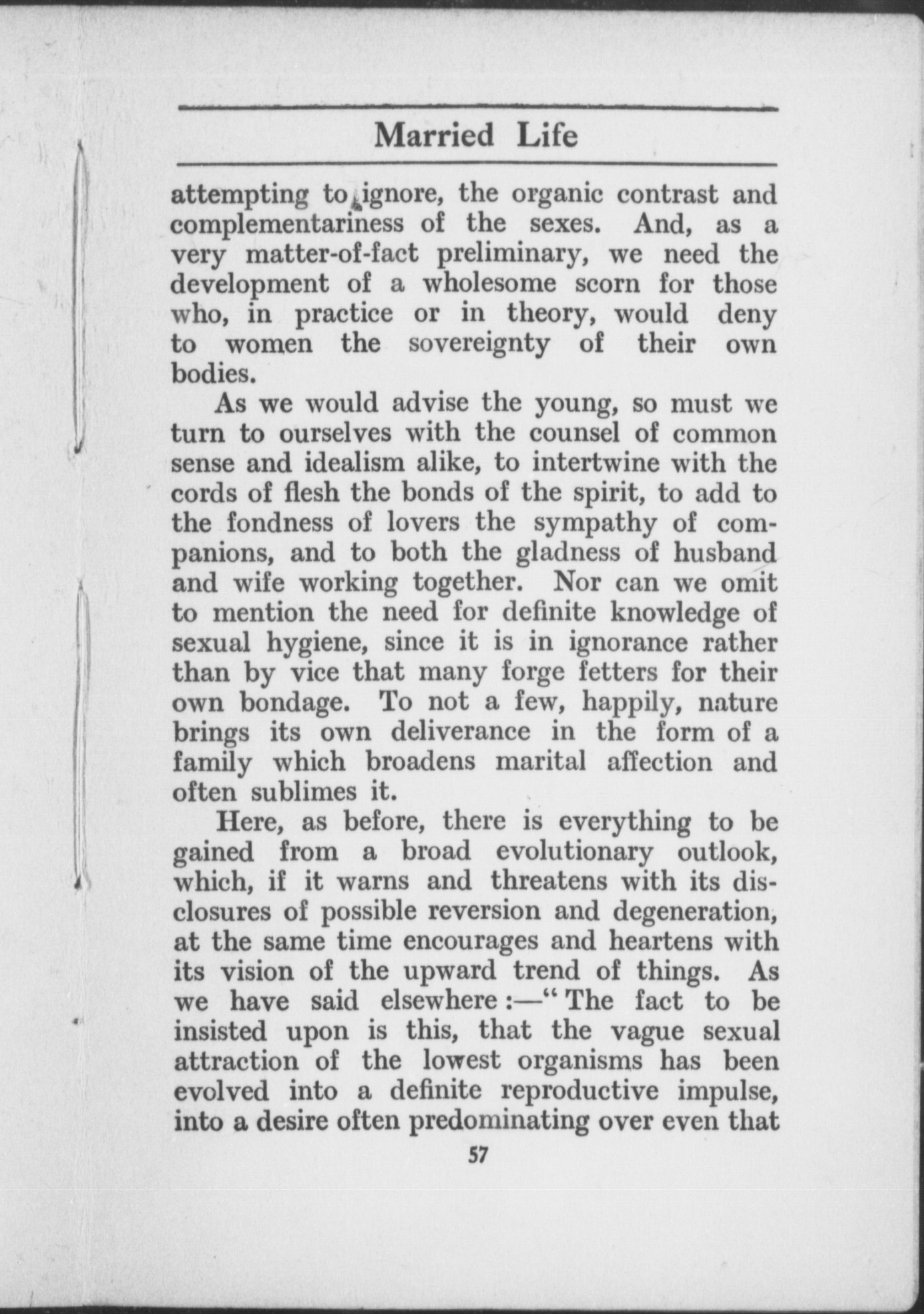 Married Life

attempting to ignore, the organic contrast and complementariness of the sexes. And, as a very matter-of-fact preliminary, we need the development of a wholesome scorn for those who, in practice or in theory, would deny to women the sovereignty of their own bodies.

As we would advise the young, so must we turn to ourselves with the counsel of common sense and idealism alike, to intertwine with the cords of flesh the bonds of the spirit, to add to the fondness of lovers the sympathy of companions, and to both the gladness of husband and wife working together. Nor can we omit to mention the need for definite knowledge of sexual hygiene, since it is in ignorance rather than by vice that many forge fetters for their own bondage. To not a few, happily, nature brings its own deliverance in the form of a family which broadens marital affection and often sublimes it.

Here, as before, there is everything to be gained from a broad evolutionary outlook, which, if it warns and threatens with its disclosures of possible reversion and degeneration, at the same time encourages and heartens with its vision of the upward trend of things. As we have said elsewhere:—"The fact to be insisted upon is this, that the vague sexual attraction of the lowest organisms has been evolved into a definite reproductive impulse, into a desire often predominating over even that

57